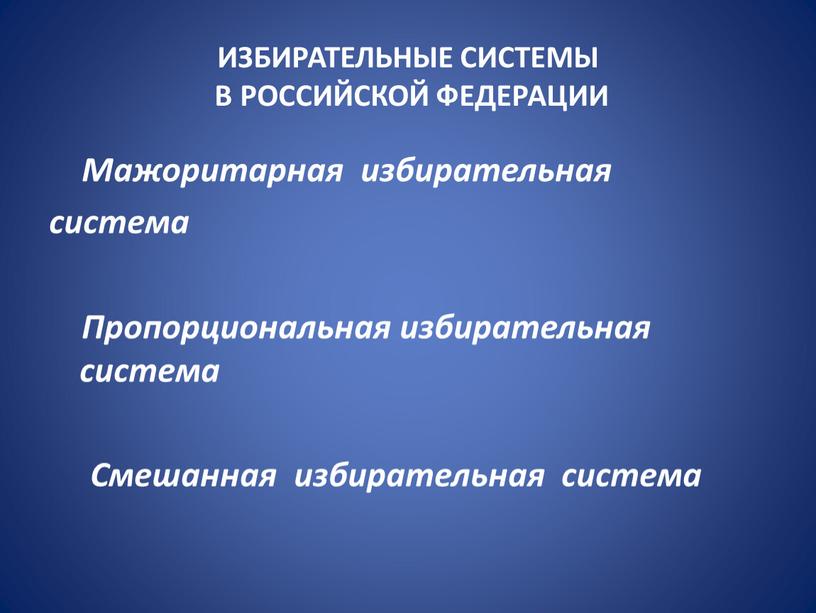 ИЗБИРАТЕЛЬНЫЕ СИСТЕМЫ
В РОССИЙСКОЙ ФЕДЕРАЦИИ

Мажоритарная избирательная система

Пропорциональная избирательная система

Смешанная избирательная система